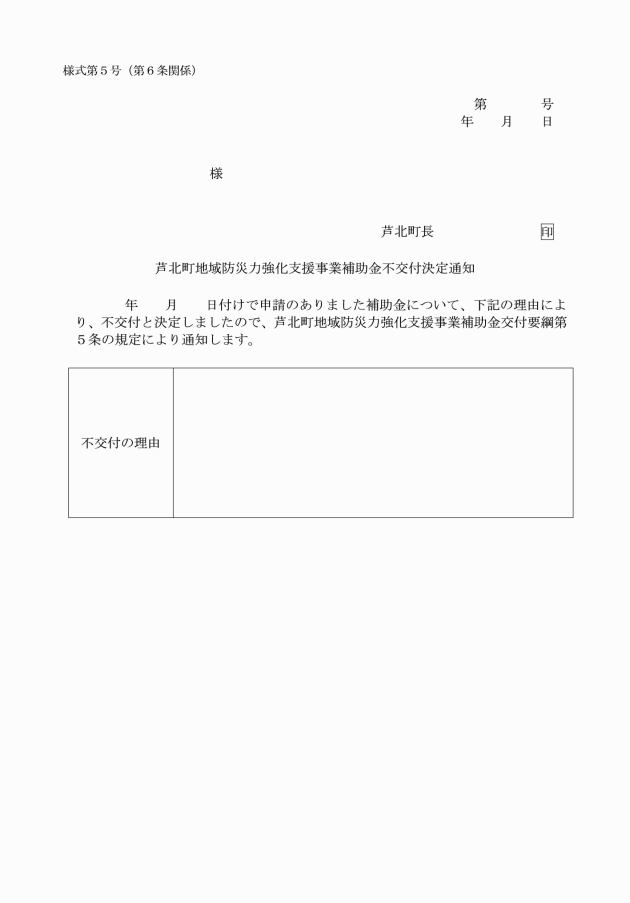 様式第５号（第６条関係）

第　　　号
年　　月　　日

様

芦北町長　　　　　　　印

芦北町地域防災力強化支援事業補助金不交付決定通知

年　　月　　日付けで申請のありました補助金について、下記の理由により、不交付と決定しましたので、芦北町地域防災力強化支援事業補助金交付要綱第５条の規定により通知します。

| 不交付の理由 | |
|---|---|